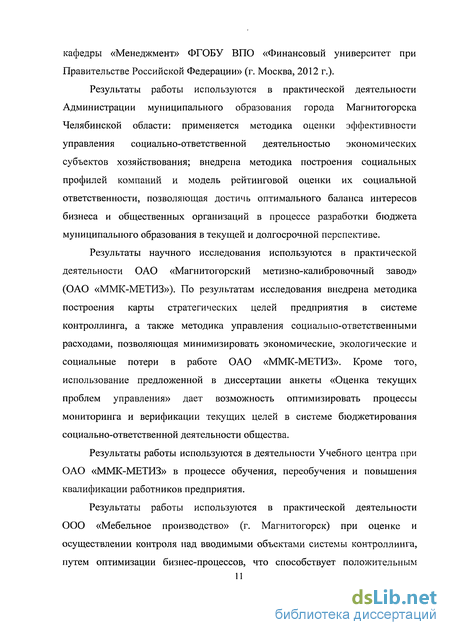 кафедры «Менеджмент» ФГОБУ ВПО «Финансовый университет при Правительстве Российской Федерации» (г. Москва, 2012 г.).

Результаты работы используются в практической деятельности Администрации муниципального образования города Магнитогорска Челябинской области: применяется методика оценки эффективности управления социально-ответственной деятельностью экономических субъектов хозяйствования; внедрена методика построения социальных профилей компаний и модель рейтинговой оценки их социальной ответственности, позволяющая достичь оптимального баланса интересов бизнеса и общественных организаций в процессе разработки бюджета муниципального образования в текущей и долгосрочной перспективе.

Результаты научного исследования используются в практической деятельности ОАО «Магнитогорский метизно-калибровочный завод» (ОАО «ММК-МЕТИЗ»). По результатам исследования внедрена методика построения карты стратегических целей предприятия в системе контроллинга, а также методика управления социально-ответственными расходами, позволяющая минимизировать экономические, экологические и социальные потери в работе ОАО «ММК-МЕТИЗ». Кроме того, использование предложенной в диссертации анкеты «Оценка текущих проблем управления» дает возможность оптимизировать процессы мониторинга и верификации текущих целей в системе бюджетирования социально-ответственной деятельности общества.

Результаты работы используются в деятельности Учебного центра при ОАО «ММК-МЕТИЗ» в процессе обучения, переобучения и повышения квалификации работников предприятия.

Результаты работы используются в практической деятельности ООО «Мебельное производство» (г. Магнитогорск) при оценке и осуществлении контроля над вводимыми объектами системы контроллинга, путем оптимизации бизнес-процессов, что способствует положительным

11

dsLib.net
библиотека диссертаций